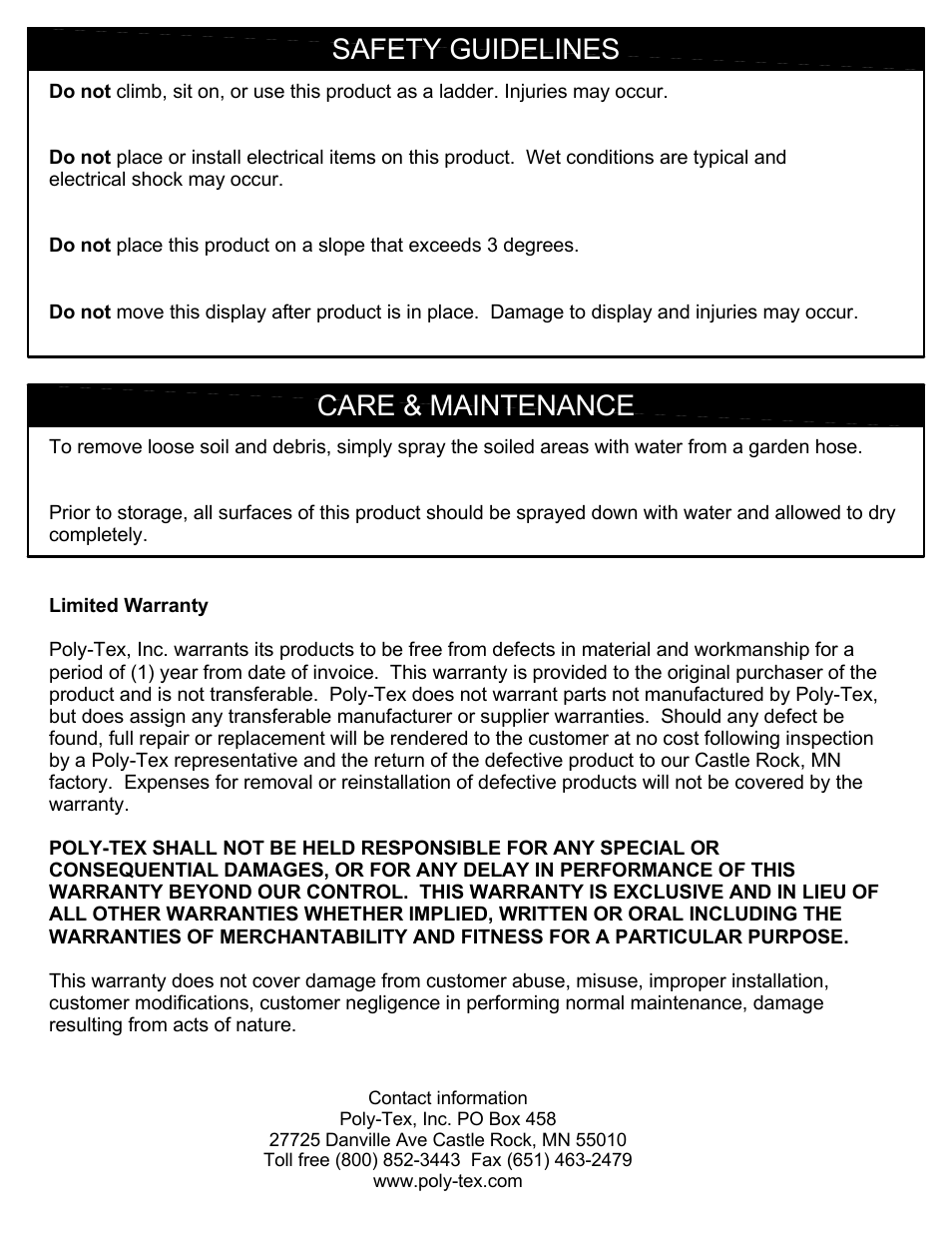 SAFETY GUIDELINES

Do not climb, sit on, or use this product as a ladder. Injuries may occur.

Do not place or install electrical items on this product. Wet conditions are typical and electrical shock may occur.

Do not place this product on a slope that exceeds 3 degrees.

Do not move this display after product is in place. Damage to display and injuries may occur.

CARE & MAINTENANCE

To remove loose soil and debris, simply spray the soiled areas with water from a garden hose.

Prior to storage, all surfaces of this product should be sprayed down with water and allowed to dry completely.

Limited Warranty

Poly-Tex, Inc. warrants its products to be free from defects in material and workmanship for a period of (1) year from date of invoice. This warranty is provided to the original purchaser of the product and is not transferable. Poly-Tex does not warrant parts not manufactured by Poly-Tex, but does assign any transferable manufacturer or supplier warranties. Should any defect be found, full repair or replacement will be rendered to the customer at no cost following inspection by a Poly-Tex representative and the return of the defective product to our Castle Rock, MN factory. Expenses for removal or reinstallation of defective products will not be covered by the warranty.

POLY-TEX SHALL NOT BE HELD RESPONSIBLE FOR ANY SPECIAL OR CONSEQUENTIAL DAMAGES, OR FOR ANY DELAY IN PERFORMANCE OF THIS WARRANTY BEYOND OUR CONTROL. THIS WARRANTY IS EXCLUSIVE AND IN LIEU OF ALL OTHER WARRANTIES WHETHER IMPLIED, WRITTEN OR ORAL INCLUDING THE WARRANTIES OF MERCHANTABILITY AND FITNESS FOR A PARTICULAR PURPOSE.

This warranty does not cover damage from customer abuse, misuse, improper installation, customer modifications, customer negligence in performing normal maintenance, damage resulting from acts of nature.

Contact information
Poly-Tex, Inc. PO Box 458
27725 Danville Ave Castle Rock, MN 55010
Toll free (800) 852-3443 Fax (651) 463-2479
www.poly-tex.com